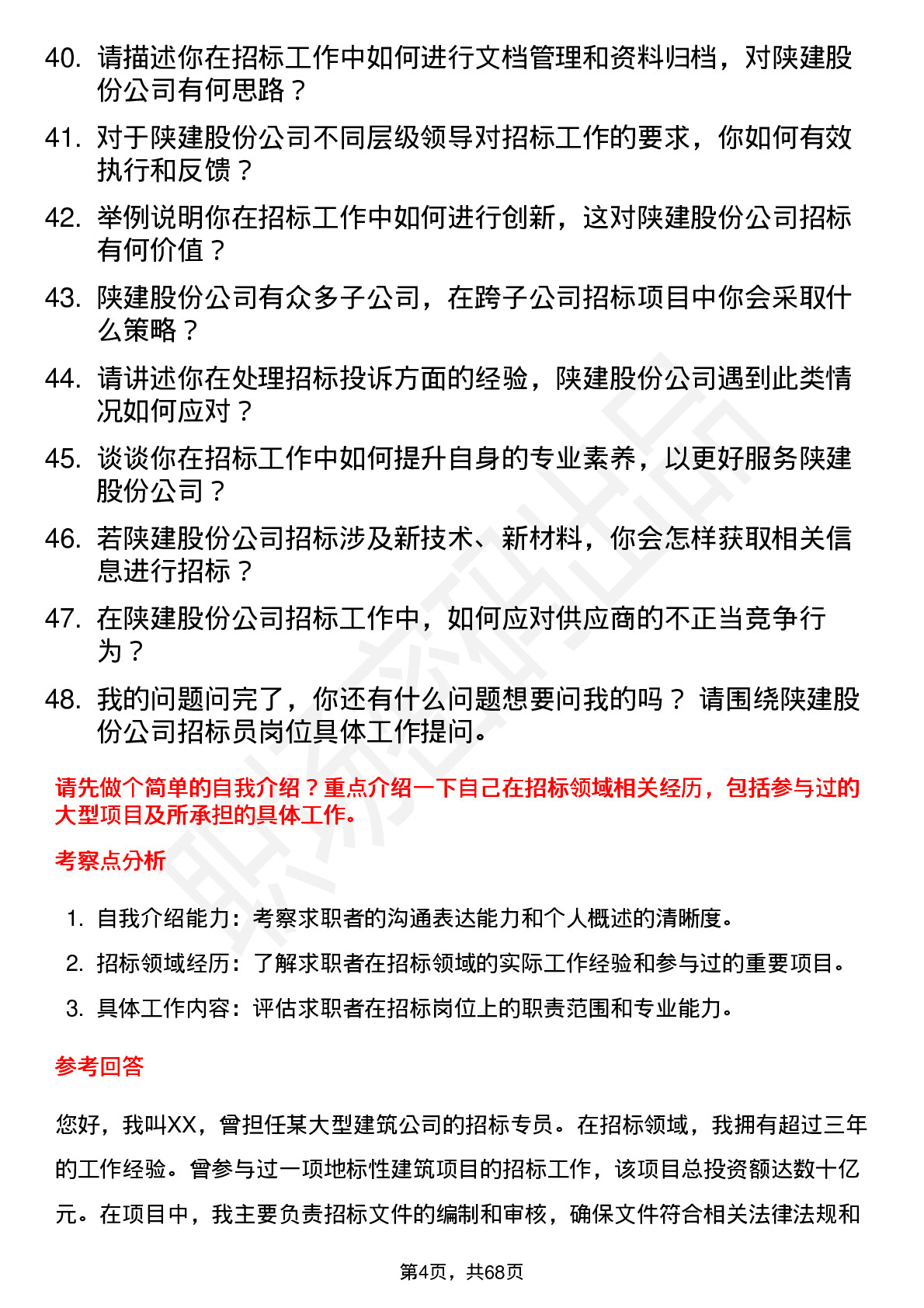 40. 请描述你在招标工作中如何进行文档管理和资料归档，对陕建股份公司有何思路？

41. 对于陕建股份公司不同层级领导对招标工作的要求，你如何有效执行和反馈？

42. 举例说明你在招标工作中如何进行创新，这对陕建股份公司招标有何价值？

43. 陕建股份公司有众多子公司，在跨子公司招标项目中你会采取什么策略？

44. 请讲述你在处理招标投诉方面的经验，陕建股份公司遇到此类情况如何应对？

45. 谈谈你在招标工作中如何提升自身的专业素养，以更好服务陕建股份公司？

46. 若陕建股份公司招标涉及新技术、新材料，你会怎样获取相关信息进行招标？

47. 在陕建股份公司招标工作中，如何应对供应商的不正当竞争行为？

48. 我的问题问完了，你还有什么问题想要问我的吗？ 请围绕陕建股份公司招标员岗位具体工作提问。

请先做个简单的自我介绍？重点介绍一下自己在招标领域相关经历，包括参与过的大型项目及所承担的具体工作。

考察点分析

1. 自我介绍能力：考察求职者的沟通表达能力和个人概述的清晰度。
2. 招标领域经历：了解求职者在招标领域的实际工作经验和参与过的重要项目。
3. 具体工作内容：评估求职者在招标岗位上的职责范围和专业能力。

参考回答

您好，我叫XX，曾担任某大型建筑公司的招标专员。在招标领域，我拥有超过三年的工作经验。曾参与过一项地标性建筑项目的招标工作，该项目总投资额达数十亿元。在项目中，我主要负责招标文件的编制和审核，确保文件符合相关法律法规和

第4页，共68页